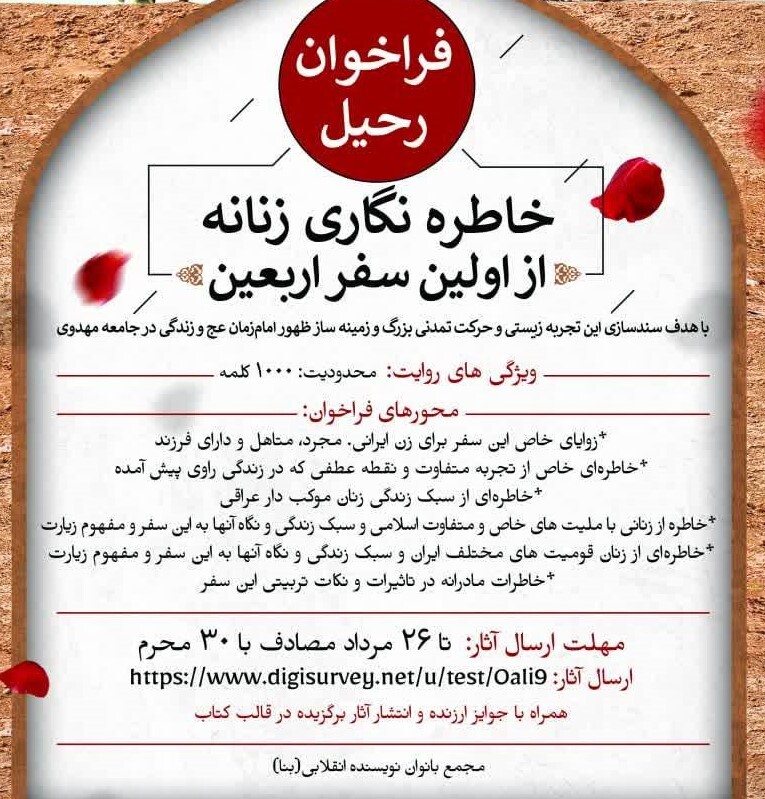 فراخوان
رحیل

خاطره نگاری زنانه
از اولین سفر اربعین

با هدف سندسازی این تجربه زیستی و حرکت تمدنی بزرگ و زمینه ساز ظهور امام‌زمان عج و زندگی در جامعه مهدوی

ویژگی های روایت: محدودیت: ۱۰۰۰ کلمه

محورهای فراخوان:
*زوایای خاص این سفر برای زن ایرانی. مجرد، متاهل و دارای فرزند
*خاطره‌ای خاص از تجربه متفاوت و نقطه عطفی که در زندگی راوی پیش آمده
*خاطره‌ای از سبک زندگی زنان موکب دار عراقی
*خاطره از زنانی با ملیت های خاص و متفاوت اسلامی و سبک زندگی و نگاه آنها به این سفر و مفهوم زیارت
*خاطره‌ای از زنان قومیت های مختلف ایران و سبک زندگی و نگاه آنها به این سفر و مفهوم زیارت
*خاطرات مادرانه در تاثیرات و نکات تربیتی این سفر

مهلت ارسال آثار: تا ۲۶ مرداد مصادف با ۳۰ محرم
ارسال آثار: https://www.digisurvey.net/u/test/Oali9
همراه با جوایز ارزنده و انتشار آثار برگزیده در قالب کتاب

مجمع بانوان نویسنده انقلابی(بنا)